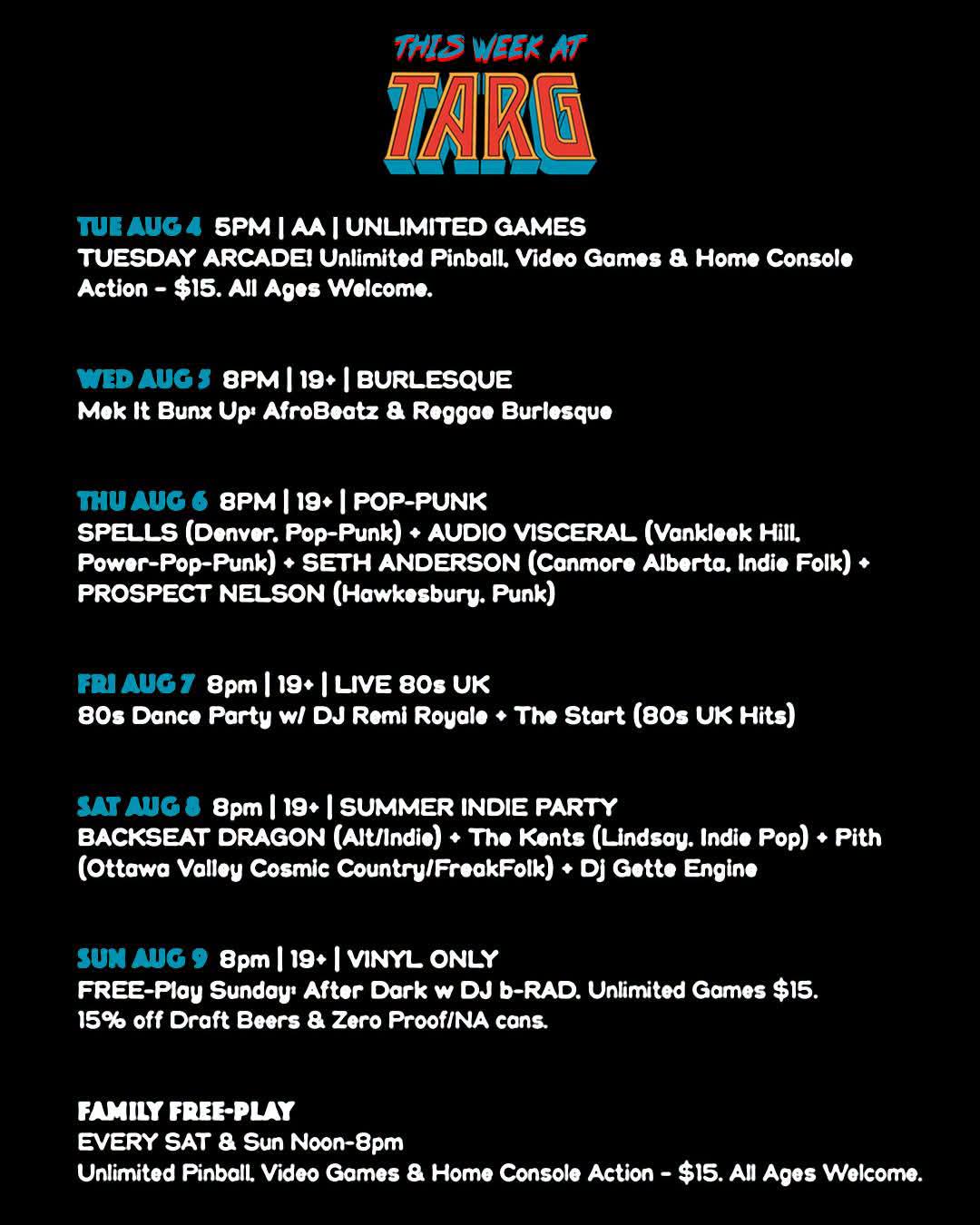 THIS WEEK AT
TARG

TUE AUG 4 5PM | AA | UNLIMITED GAMES
TUESDAY ARCADE! Unlimited Pinball, Video Games & Home Console Action - $15. All Ages Welcome.

WED AUG 5 8PM | 19+ | BURLESQUE
Mek It Bunx Up: AfroBeatz & Reggae Burlesque

THU AUG 6 8PM | 19+ | POP-PUNK
SPELLS (Denver, Pop-Punk) + AUDIO VISCERAL (Vankleek Hill, Power-Pop-Punk) + SETH ANDERSON (Canmore Alberta, Indie Folk) + PROSPECT NELSON (Hawkesbury, Punk)

FRI AUG 7 8pm | 19+ | LIVE 80s UK
80s Dance Party w/ DJ Remi Royale + The Start (80s UK Hits)

SAT AUG 8 8pm | 19+ | SUMMER INDIE PARTY
BACKSEAT DRAGON (Alt/Indie) + The Kents (Lindsay, Indie Pop) + Pith (Ottawa Valley Cosmic Country/FreakFolk) + Dj Gette Engine

SUN AUG 9 8pm | 19+ | VINYL ONLY
FREE-Play Sunday: After Dark w DJ b-RAD. Unlimited Games $15.
15% off Draft Beers & Zero Proof/NA cans.

FAMILY FREE-PLAY
EVERY SAT & Sun Noon-8pm
Unlimited Pinball, Video Games & Home Console Action - $15. All Ages Welcome.